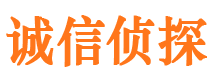 诚信侦探